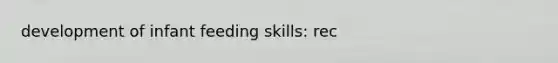 development of infant feeding skills: rec